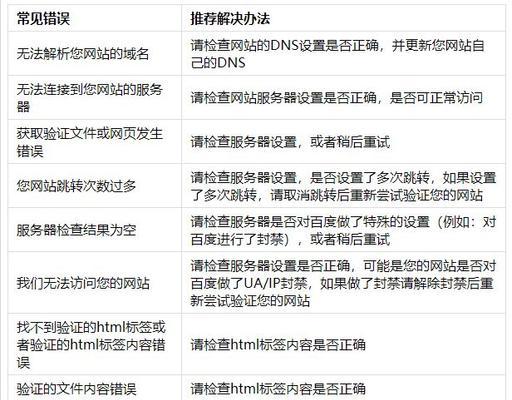 | 常见错误 | 推荐解决办法 |
|---|---|
| 无法解析您网站的域名 | 请检查网站的DNS设置是否正确，并更新您网站自己的DNS |
| 无法连接到您网站的服务器 | 请检查网站服务器设置是否正确，是否可正常访问 |
| 获取验证文件或网页发生错误 | 请检查服务器设置，或者稍后重试 |
| 您网站跳转次数过多 | 请检查服务器设置，是否设置了多次跳转，如果设置了多次跳转，请取消跳转后重新尝试验证您的网站 |
| 服务器检查结果为空 | 请检查服务器是否对百度做了特殊的设置（例如：对百度进行了封禁），或者稍后重试 |
| 我们无法访问您的网站 | 请检查服务器设置是否正确，可能是您的网站是否对百度做了UA/IP封禁，如果做了封禁请解除封禁后重新尝试验证您的网站 |
| 找不到验证的html标签或者验证的html标签内容错误 | 请检查html标签内容是否正确 |
| 验证的文件内容错误 | 请检查html标签内容是否正确 |